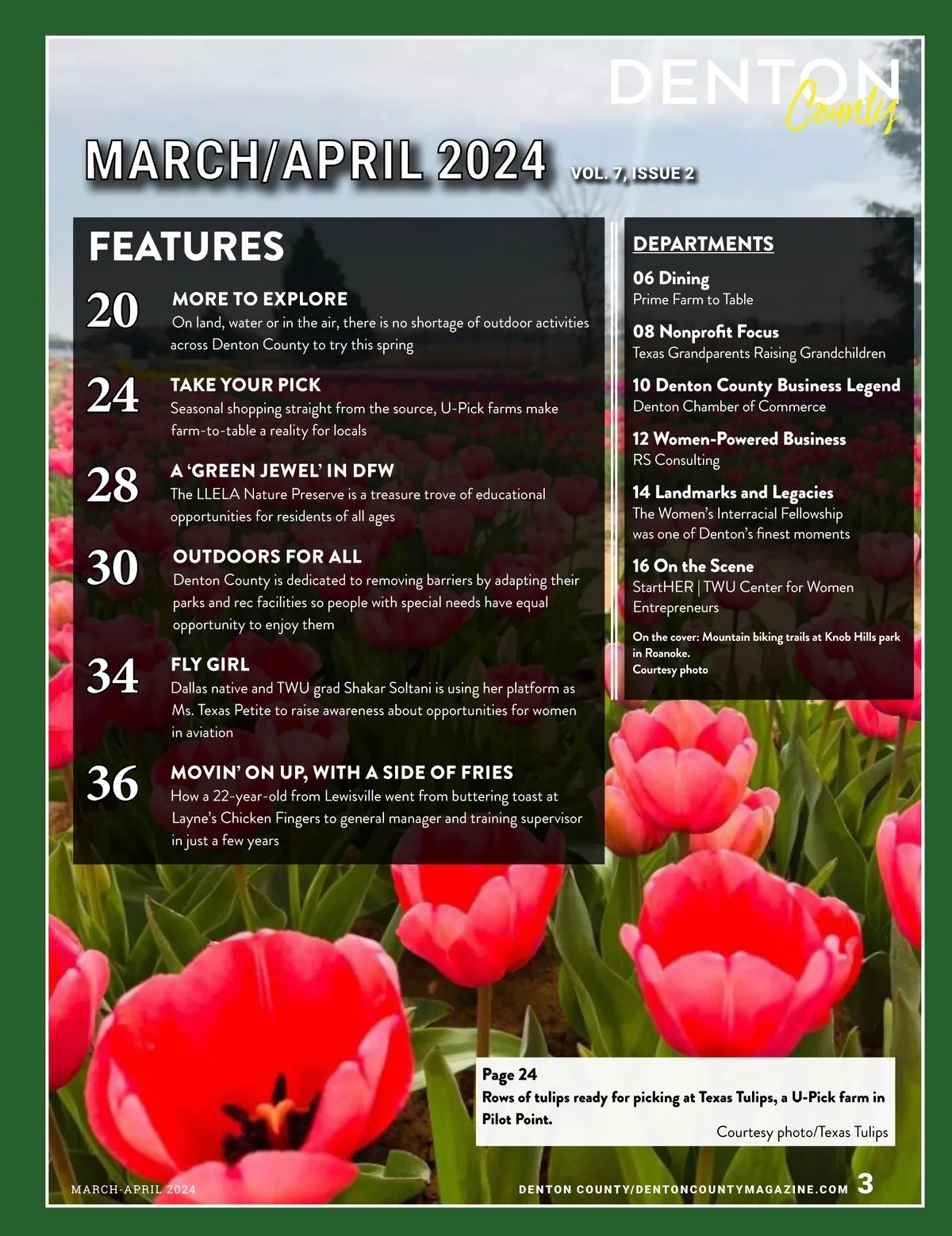 DENTON County

MARCH/APRIL 2024 VOL. 7, ISSUE 2

FEATURES

20 MORE TO EXPLORE
On land, water or in the air, there is no shortage of outdoor activities across Denton County to try this spring

24 TAKE YOUR PICK
Seasonal shopping straight from the source, U-Pick farms make farm-to-table a reality for locals

28 A 'GREEN JEWEL' IN DFW
The LLELA Nature Preserve is a treasure trove of educational opportunities for residents of all ages

30 OUTDOORS FOR ALL
Denton County is dedicated to removing barriers by adapting their parks and rec facilities so people with special needs have equal opportunity to enjoy them

34 FLY GIRL
Dallas native and TWU grad Shakar Soltani is using her platform as Ms. Texas Petite to raise awareness about opportunities for women in aviation

36 MOVIN' ON UP, WITH A SIDE OF FRIES
How a 22-year-old from Lewisville went from buttering toast at Layne's Chicken Fingers to general manager and training supervisor in just a few years

DEPARTMENTS

06 Dining
Prime Farm to Table

08 Nonprofit Focus
Texas Grandparents Raising Grandchildren

10 Denton County Business Legend
Denton Chamber of Commerce

12 Women-Powered Business
RS Consulting

14 Landmarks and Legacies
The Women's Interracial Fellowship was one of Denton's finest moments

16 On the Scene
StartHER | TWU Center for Women Entrepreneurs

On the cover: Mountain biking trails at Knob Hills park in Roanoke.
Courtesy photo

Page 24
Rows of tulips ready for picking at Texas Tulips, a U-Pick farm in Pilot Point.
Courtesy photo/Texas Tulips

MARCH-APRIL 2024

DENTON COUNTY/DENTONCOUNTYMAGAZINE.COM 3